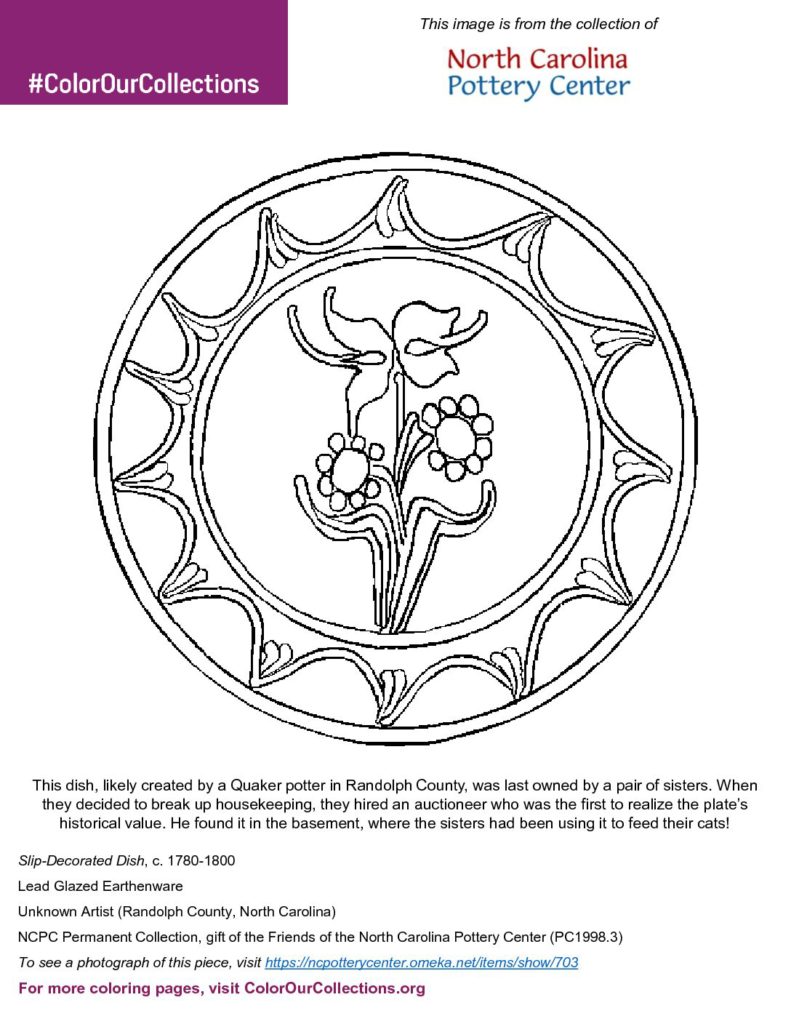 #ColorOurCollections

This image is from the collection of

North Carolina
Pottery Center

This dish, likely created by a Quaker potter in Randolph County, was last owned by a pair of sisters. When they decided to break up housekeeping, they hired an auctioneer who was the first to realize the plate's historical value. He found it in the basement, where the sisters had been using it to feed their cats!

Slip-Decorated Dish, c. 1780-1800

Lead Glazed Earthenware

Unknown Artist (Randolph County, North Carolina)

NCPC Permanent Collection, gift of the Friends of the North Carolina Pottery Center (PC1998.3)

To see a photograph of this piece, visit https://ncpotterycenter.omeka.net/items/show/703

For more coloring pages, visit ColorOurCollections.org